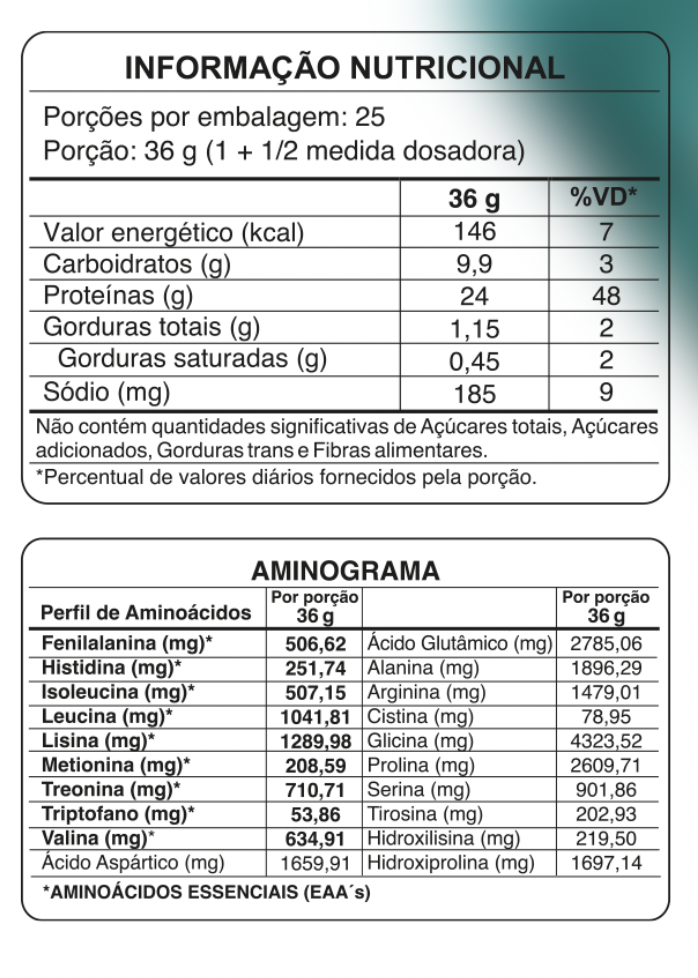 INFORMAÇÃO NUTRICIONAL

Porções por embalagem: 25
Porção: 36 g (1 + 1/2 medida dosadora)

| | 36 g | %VD* |
|---|---|---|
| Valor energético (kcal) | 146 | 7 |
| Carboidratos (g) | 9,9 | 3 |
| Proteínas (g) | 24 | 48 |
| Gorduras totais (g) | 1,15 | 2 |
| Gorduras saturadas (g) | 0,45 | 2 |
| Sódio (mg) | 185 | 9 |

Não contém quantidades significativas de Açúcares totais, Açúcares adicionados, Gorduras trans e Fibras alimentares.

*Percentual de valores diários fornecidos pela porção.

AMINOGRAMA

| Perfil de Aminoácidos | Por porção 36 g | | Por porção 36 g |
|---|---|---|---|
| Fenilalanina (mg)* | 506,62 | Ácido Glutâmico (mg) | 2785,06 |
| Histidina (mg)* | 251,74 | Alanina (mg) | 1896,29 |
| Isoleucina (mg)* | 507,15 | Arginina (mg) | 1479,01 |
| Leucina (mg)* | 1041,81 | Cistina (mg) | 78,95 |
| Lisina (mg)* | 1289,98 | Glicina (mg) | 4323,52 |
| Metionina (mg)* | 208,59 | Prolina (mg) | 2609,71 |
| Treonina (mg)* | 710,71 | Serina (mg) | 901,86 |
| Triptofano (mg)* | 53,86 | Tirosina (mg) | 202,93 |
| Valina (mg)* | 634,91 | Hidroxilisina (mg) | 219,50 |
| Ácido Aspártico (mg) | 1659,91 | Hidroxiprolina (mg) | 1697,14 |

*AMINOÁCIDOS ESSENCIAIS (EAA´s)